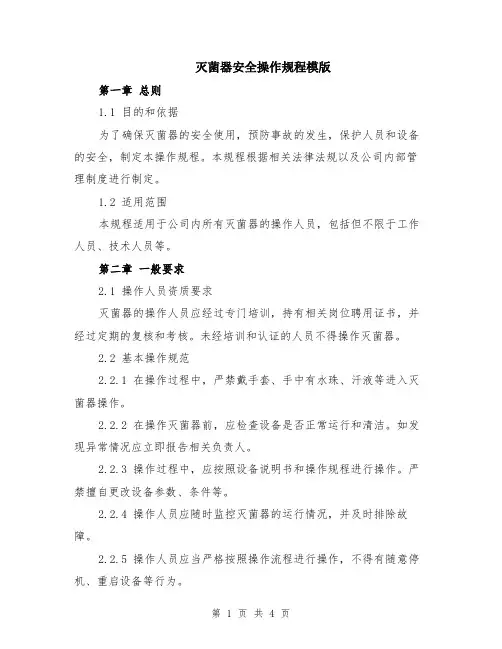 灭菌器安全操作规程模版

第一章 总则

1.1 目的和依据

为了确保灭菌器的安全使用，预防事故的发生，保护人员和设备的安全，制定本操作规程。本规程根据相关法律法规以及公司内部管理制度进行制定。

1.2 适用范围

本规程适用于公司内所有灭菌器的操作人员，包括但不限于工作人员、技术人员等。

第二章 一般要求

2.1 操作人员资质要求

灭菌器的操作人员应经过专门培训，持有相关岗位聘用证书，并经过定期的复核和考核。未经培训和认证的人员不得操作灭菌器。

2.2 基本操作规范

2.2.1 在操作过程中，严禁戴手套、手中有水珠、汗液等进入灭菌器操作。

2.2.2 在操作灭菌器前，应检查设备是否正常运行和清洁。如发现异常情况应立即报告相关负责人。

2.2.3 操作过程中，应按照设备说明书和操作规程进行操作。严禁擅自更改设备参数、条件等。

2.2.4 操作人员应随时监控灭菌器的运行情况，并及时排除故障。

2.2.5 操作人员应当严格按照操作流程进行操作，不得有随意停机、重启设备等行为。

第 1 页 共 4 页